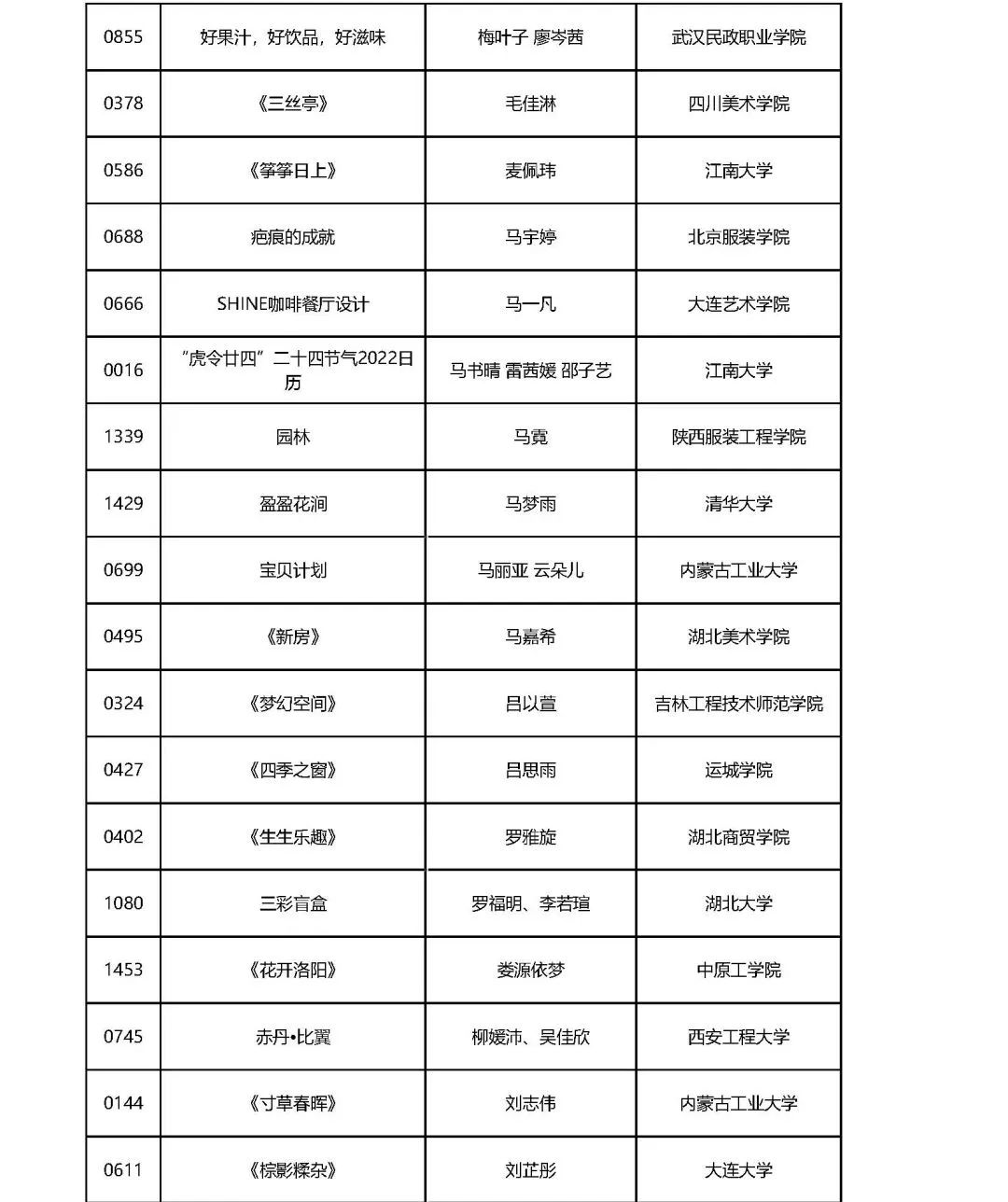 | 0855 | 好果汁，好饮品，好滋味 | 梅叶子 廖岑茜 | 武汉民政职业学院 |
|---|---|---|---|
| 0378 | 《三丝亭》 | 毛佳淋 | 四川美术学院 |
| 0586 | 《筝筝日上》 | 麦佩玮 | 江南大学 |
| 0688 | 疤痕的成就 | 马宇婷 | 北京服装学院 |
| 0666 | SHINE咖啡餐厅设计 | 马一凡 | 大连艺术学院 |
| 0016 | "虎令廿四"二十四节气2022日历 | 马书晴 雷茜媛 邵子艺 | 江南大学 |
| 1339 | 园林 | 马霓 | 陕西服装工程学院 |
| 1429 | 盈盈花涧 | 马梦雨 | 清华大学 |
| 0699 | 宝贝计划 | 马丽亚 云朵儿 | 内蒙古工业大学 |
| 0495 | 《新房》 | 马嘉希 | 湖北美术学院 |
| 0324 | 《梦幻空间》 | 吕以萱 | 吉林工程技术师范学院 |
| 0427 | 《四季之窗》 | 吕思雨 | 运城学院 |
| 0402 | 《生生乐趣》 | 罗雅旋 | 湖北商贸学院 |
| 1080 | 三彩盲盒 | 罗福明、李若瑄 | 湖北大学 |
| 1453 | 《花开洛阳》 | 娄源依梦 | 中原工学院 |
| 0745 | 赤丹•比翼 | 柳媛沛、吴佳欣 | 西安工程大学 |
| 0144 | 《寸草春晖》 | 刘志伟 | 内蒙古工业大学 |
| 0611 | 《棕影糅杂》 | 刘芷彤 | 大连大学 |